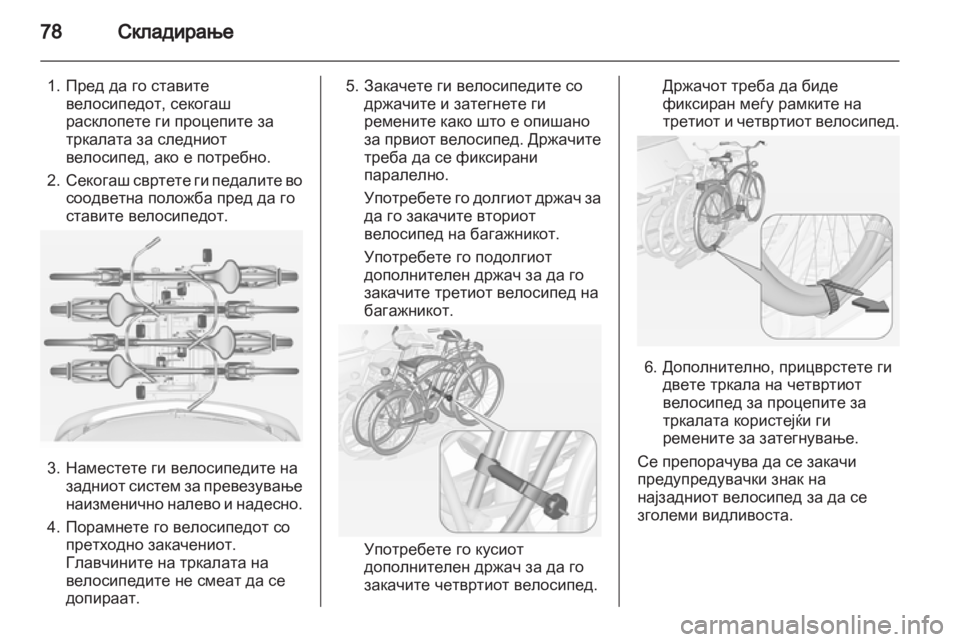 78 Складирање

1. Пред да го ставите велосипедот, секогаш расклопете ги процепите за тркалата за следниот велосипед, ако е потребно.

2. Секогаш свртете ги педалите во соодветна положба пред да го ставите велосипедот.

3. Наместете ги велосипедите на задниот систем за превезување наизменично налево и надесно.

4. Порамнете го велосипедот со претходно закачениот. Главчините на тркалата на велосипедите не смеат да се допираат.

5. Закачете ги велосипедите со држачите и затегнете ги ремените како што е опишано за првиот велосипед. Држачите треба да се фиксирани паралелно.

Употребете го долгиот држач за да го закачите вториот велосипед на багажникот.

Употребете го подолгиот дополнителен држач за да го закачите третиот велосипед на багажникот.

Употребете го кусиот дополнителен држач за да го закачите четвртиот велосипед.

Држачот треба да биде фиксиран меѓу рамките на третиот и четвртиот велосипед.

6. Дополнително, прицврстете ги двете тркала на четвртиот велосипед за процепите за тркалата користејќи ги ремените за затегнување.

Се препорачува да се закачи предупредувачки знак на најзадниот велосипед за да се зголеми видливоста.

carmanualsonline.info